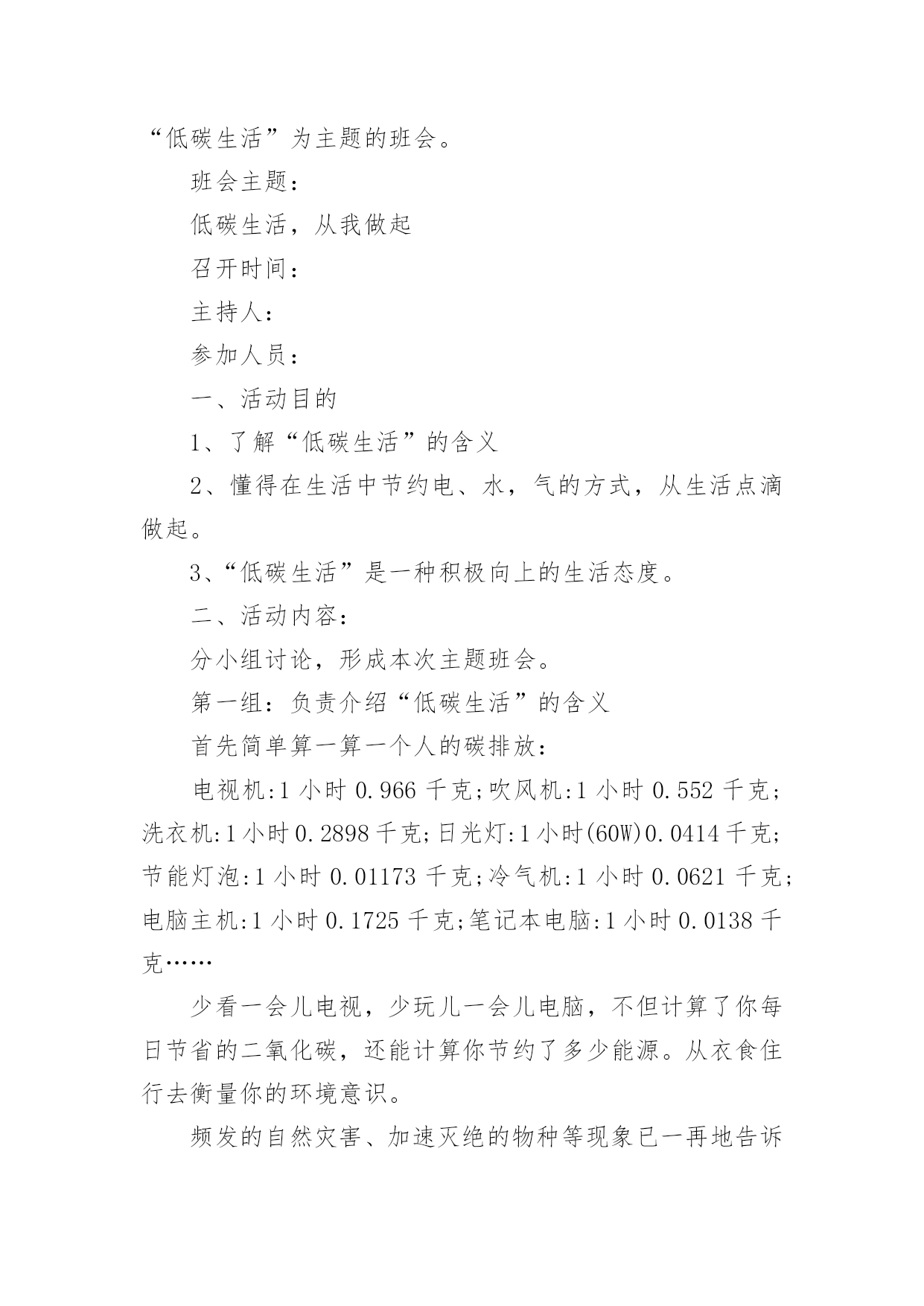 “低碳生活”为主题的班会。

班会主题：

低碳生活，从我做起

召开时间：

主持人：

参加人员：

一、活动目的

1、了解“低碳生活”的含义

2、懂得在生活中节约电、水，气的方式，从生活点滴做起。

3、“低碳生活”是一种积极向上的生活态度。

二、活动内容：

分小组讨论，形成本次主题班会。

第一组：负责介绍“低碳生活”的含义

首先简单算一算一个人的碳排放：

电视机:1 小时 0.966 千克;吹风机:1 小时 0.552 千克;洗衣机:1 小时 0.2898 千克;日光灯:1 小时(60W)0.0414 千克;节能灯泡:1 小时 0.01173 千克;冷气机:1 小时 0.0621 千克;电脑主机:1 小时 0.1725 千克;笔记本电脑:1 小时 0.0138 千克……

少看一会儿电视，少玩儿一会儿电脑，不但计算了你每日节省的二氧化碳，还能计算你节约了多少能源。从衣食住行去衡量你的环境意识。

频发的自然灾害、加速灭绝的物种等现象已一再地告诉